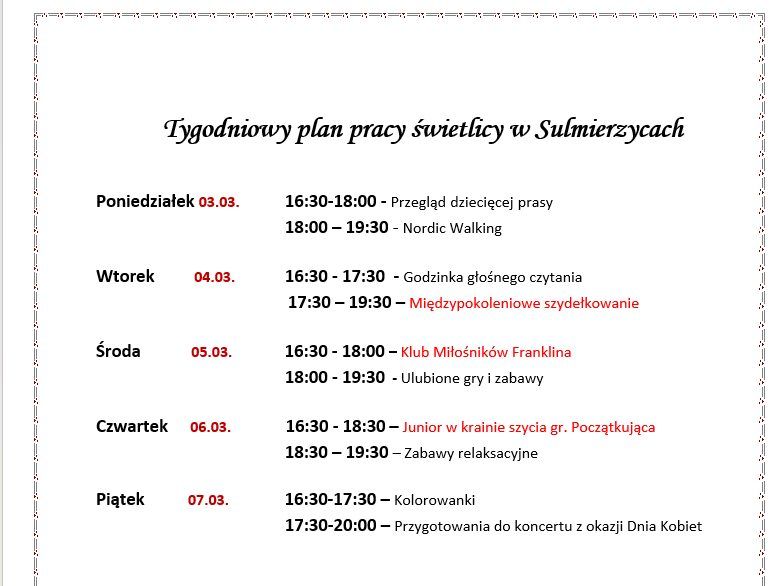 Tygodniowy plan pracy świetlicy w Sulmierzycach

Poniedziałek 03.03. 16:30-18:00 - Przegląd dziecięcej prasy
18:00 – 19:30 - Nordic Walking

Wtorek 04.03. 16:30 - 17:30 - Godzinka głośnego czytania
17:30 – 19:30 – Międzypokoleniowe szydełkowanie

Środa 05.03. 16:30 - 18:00 – Klub Miłośników Franklina
18:00 - 19:30 - Ulubione gry i zabawy

Czwartek 06.03. 16:30 - 18:30 – Junior w krainie szycia gr. Początkująca
18:30 – 19:30 – Zabawy relaksacyjne

Piątek 07.03. 16:30-17:30 – Kolorowanki
17:30-20:00 – Przygotowania do koncertu z okazji Dnia Kobiet